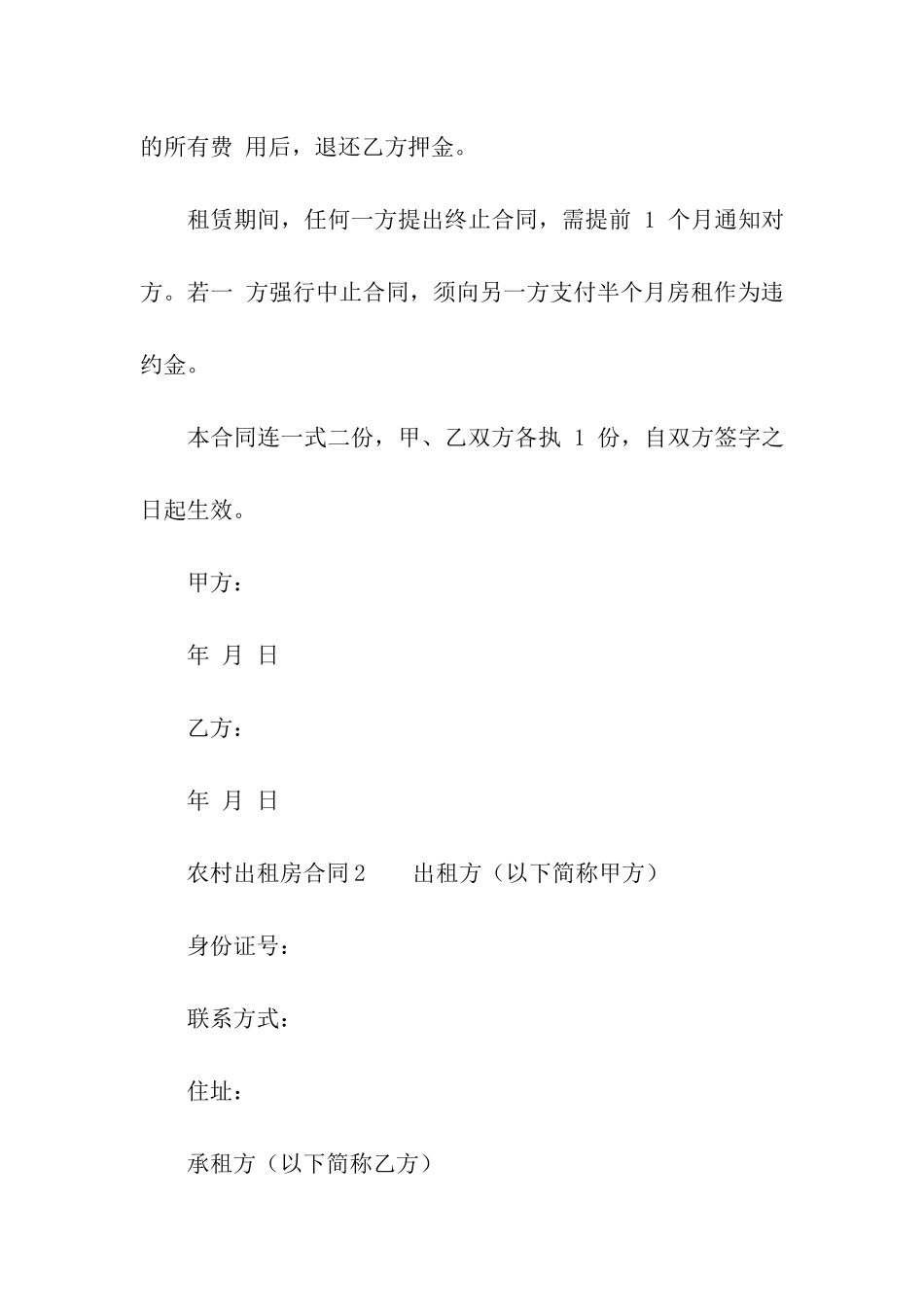 的所有费 用后，退还乙方押金。

租赁期间，任何一方提出终止合同，需提前 1 个月通知对方。若一 方强行中止合同，须向另一方支付半个月房租作为违约金。

本合同连一式二份，甲、乙双方各执 1 份，自双方签字之日起生效。

甲方：

年 月 日

乙方：

年 月 日

农村出租房合同2　　出租方（以下简称甲方）

身份证号：

联系方式：

住址：

承租方（以下简称乙方）